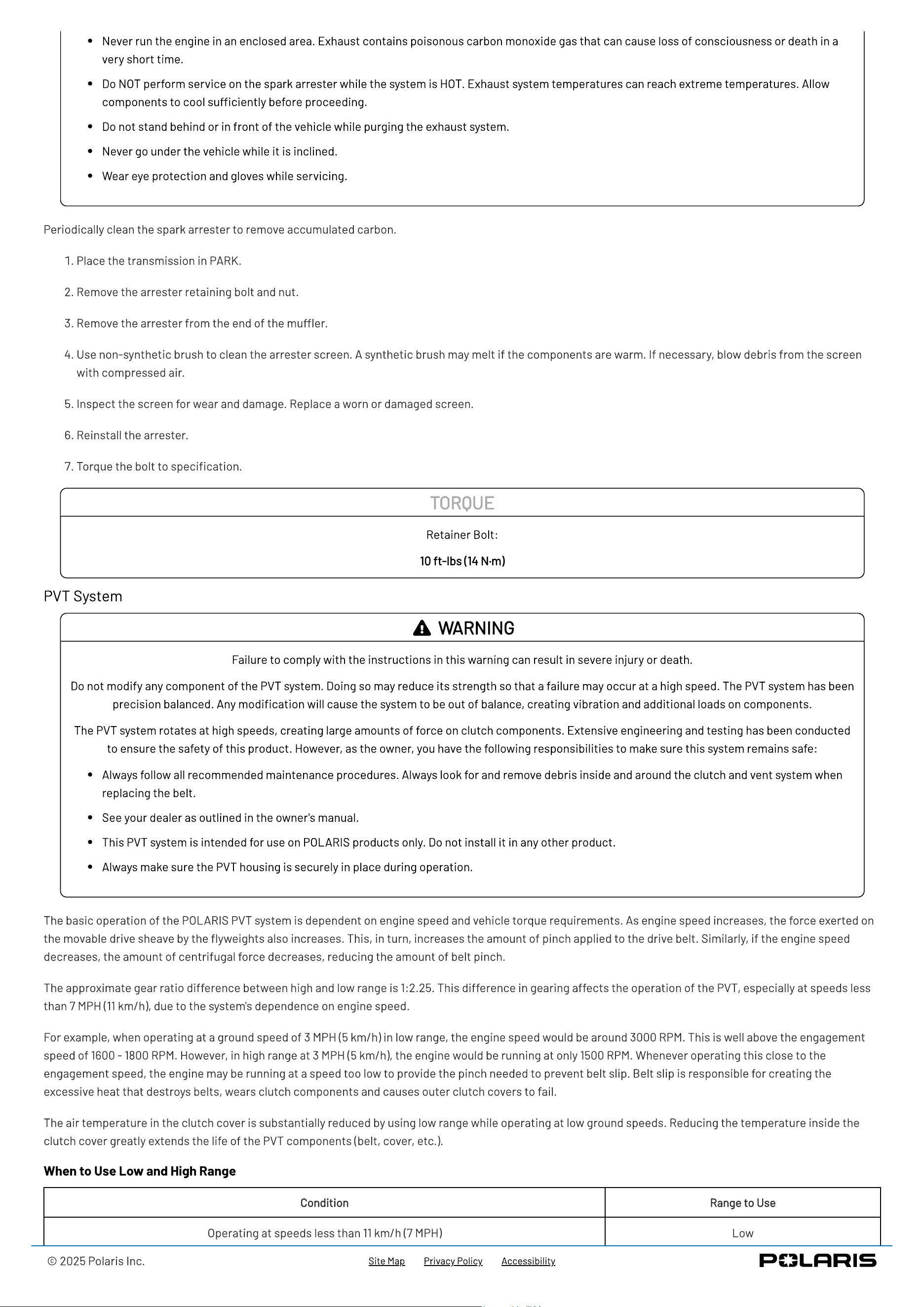 • Never run the engine in an enclosed area. Exhaust contains poisonous carbon monoxide gas that can cause loss of consciousness or death in a very short time.
• Do NOT perform service on the spark arrester while the system is HOT. Exhaust system temperatures can reach extreme temperatures. Allow components to cool sufficiently before proceeding.
• Do not stand behind or in front of the vehicle while purging the exhaust system.
• Never go under the vehicle while it is inclined.
• Wear eye protection and gloves while servicing.

Periodically clean the spark arrester to remove accumulated carbon.

1. Place the transmission in PARK.

2. Remove the arrester retaining bolt and nut.

3. Remove the arrester from the end of the muffler.

4. Use non-synthetic brush to clean the arrester screen. A synthetic brush may melt if the components are warm. If necessary, blow debris from the screen with compressed air.

5. Inspect the screen for wear and damage. Replace a worn or damaged screen.

6. Reinstall the arrester.

7. Torque the bolt to specification.

TORQUE

Retainer Bolt:

10 ft-lbs (14 N·m)

PVT System

WARNING

Failure to comply with the instructions in this warning can result in severe injury or death.

Do not modify any component of the PVT system. Doing so may reduce its strength so that a failure may occur at a high speed. The PVT system has been precision balanced. Any modification will cause the system to be out of balance, creating vibration and additional loads on components.

The PVT system rotates at high speeds, creating large amounts of force on clutch components. Extensive engineering and testing has been conducted to ensure the safety of this product. However, as the owner, you have the following responsibilities to make sure this system remains safe:

• Always follow all recommended maintenance procedures. Always look for and remove debris inside and around the clutch and vent system when replacing the belt.
• See your dealer as outlined in the owner's manual.
• This PVT system is intended for use on POLARIS products only. Do not install it in any other product.
• Always make sure the PVT housing is securely in place during operation.

The basic operation of the POLARIS PVT system is dependent on engine speed and vehicle torque requirements. As engine speed increases, the force exerted on the movable drive sheave by the flyweights also increases. This, in turn, increases the amount of pinch applied to the drive belt. Similarly, if the engine speed decreases, the amount of centrifugal force decreases, reducing the amount of belt pinch.

The approximate gear ratio difference between high and low range is 1:2.25. This difference in gearing affects the operation of the PVT, especially at speeds less than 7 MPH (11 km/h), due to the system's dependence on engine speed.

For example, when operating at a ground speed of 3 MPH (5 km/h) in low range, the engine speed would be around 3000 RPM. This is well above the engagement speed of 1600 - 1800 RPM. However, in high range at 3 MPH (5 km/h), the engine would be running at only 1500 RPM. Whenever operating this close to the engagement speed, the engine may be running at a speed too low to provide the pinch needed to prevent belt slip. Belt slip is responsible for creating the excessive heat that destroys belts, wears clutch components and causes outer clutch covers to fail.

The air temperature in the clutch cover is substantially reduced by using low range while operating at low ground speeds. Reducing the temperature inside the clutch cover greatly extends the life of the PVT components (belt, cover, etc.).

When to Use Low and High Range

| Condition | Range to Use |
|---|---|
| Operating at speeds less than 11 km/h (7 MPH) | Low |

© 2025 Polaris Inc.
Site Map Privacy Policy Accessibility
POLARIS